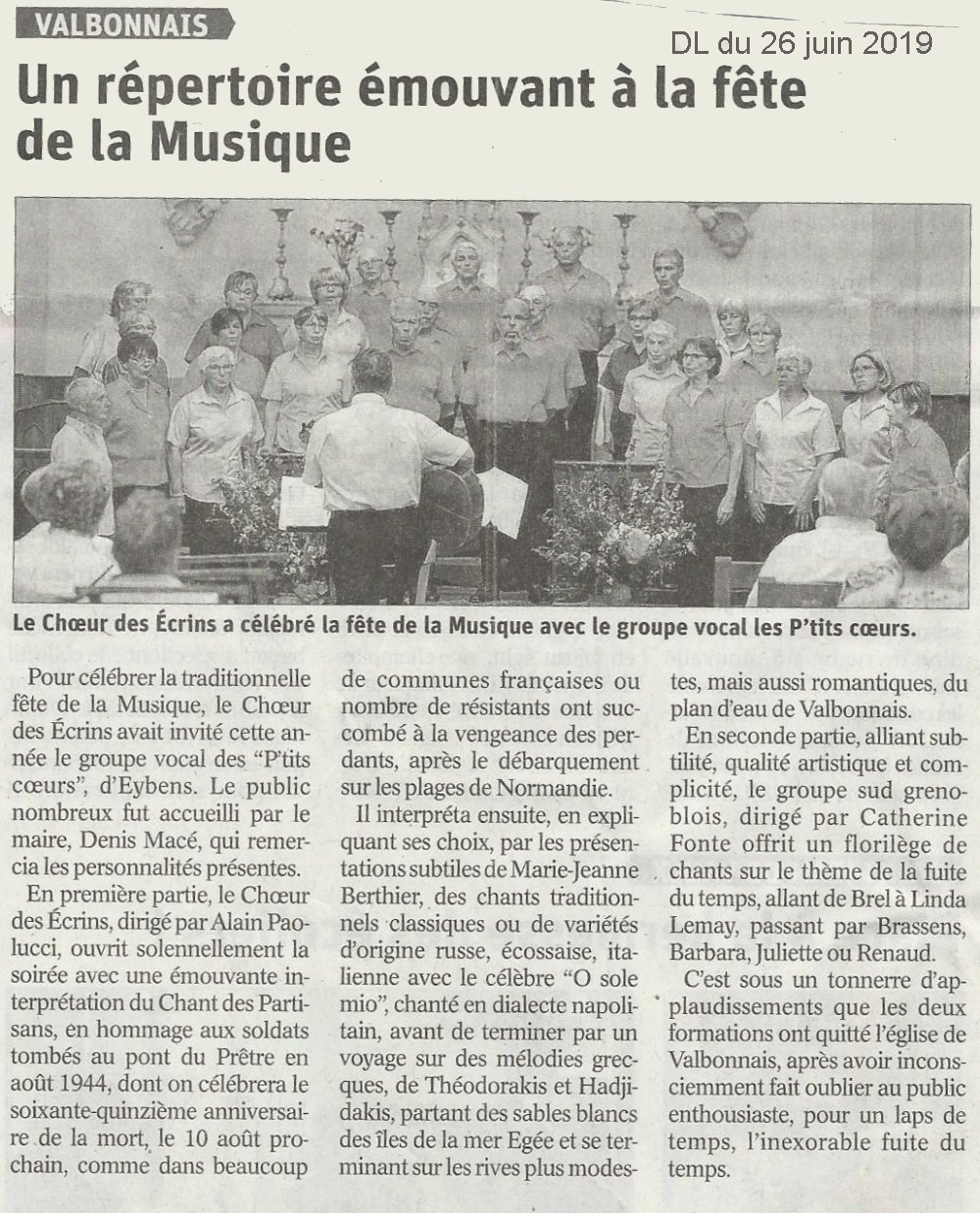 VALBONNAIS

DL du 26 juin 2019

Un répertoire émouvant à la fête de la Musique

Le Chœur des Écrins a célébré la fête de la Musique avec le groupe vocal les P'tits cœurs.

Pour célébrer la traditionnelle fête de la Musique, le Chœur des Écrins avait invité cette année le groupe vocal des "P'tits cœurs", d'Eybens. Le public nombreux fut accueilli par le maire, Denis Macé, qui remercia les personnalités présentes.

En première partie, le Chœur des Écrins, dirigé par Alain Paolucci, ouvrit solennellement la soirée avec une émouvante interprétation du Chant des Partisans, en hommage aux soldats tombés au pont du Prêtre en août 1944, dont on célébrera le soixante-quinzième anniversaire de la mort, le 10 août prochain, comme dans beaucoup de communes françaises ou nombre de résistants ont succombé à la vengeance des perdants, après le débarquement sur les plages de Normandie.

Il interpréta ensuite, en expliquant ses choix, par les présentations subtiles de Marie-Jeanne Berthier, des chants traditionnels classiques ou de variétés d'origine russe, écossaise, italienne avec le célèbre "O sole mio", chanté en dialecte napolitain, avant de terminer par un voyage sur des mélodies grecques, de Théodorakis et Hadjidakis, partant des sables blancs des îles de la mer Egée et se terminant sur les rives plus modestes, mais aussi romantiques, du plan d'eau de Valbonnais.

En seconde partie, alliant subtilité, qualité artistique et complicité, le groupe sud grenoblois, dirigé par Catherine Fonte offrit un florilège de chants sur le thème de la fuite du temps, allant de Brel à Linda Lemay, passant par Brassens, Barbara, Juliette ou Renaud.

C'est sous un tonnerre d'applaudissements que les deux formations ont quitté l'église de Valbonnais, après avoir inconsciemment fait oublier au public enthousiaste, pour un laps de temps, l'inexorable fuite du temps.